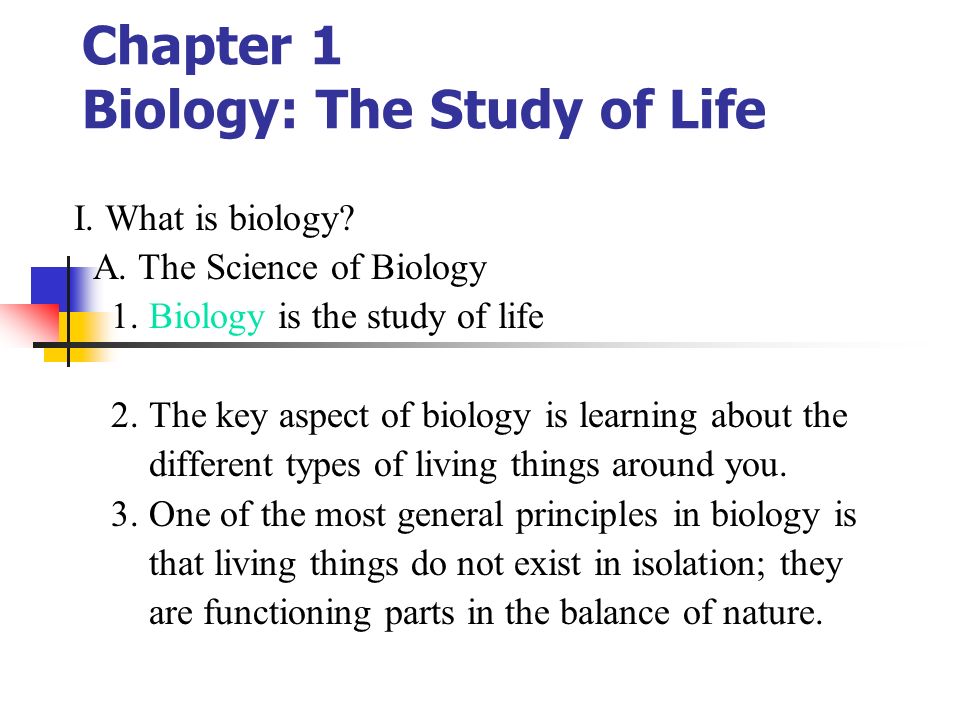 Chapter 1
Biology: The Study of Life

I. What is biology?
A. The Science of Biology
1. Biology is the study of life

2. The key aspect of biology is learning about the different types of living things around you.
3. One of the most general principles in biology is that living things do not exist in isolation; they are functioning parts in the balance of nature.